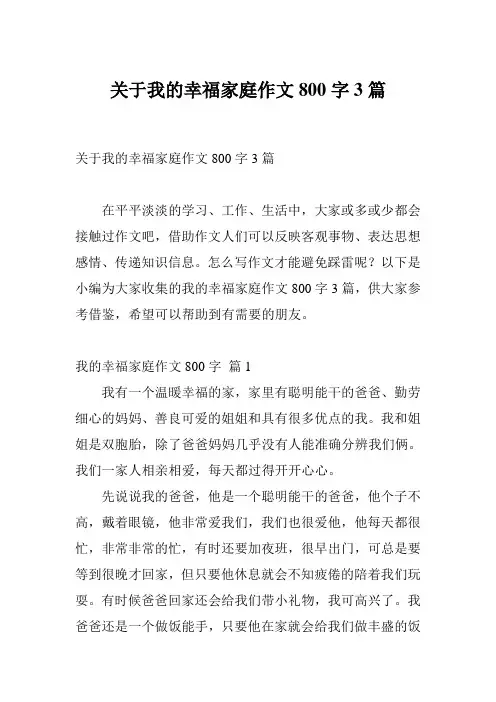 关于我的幸福家庭作文 800 字 3 篇

关于我的幸福家庭作文 800 字 3 篇

在平平淡淡的学习、工作、生活中，大家或多或少都会接触过作文吧，借助作文人们可以反映客观事物、表达思想感情、传递知识信息。怎么写作文才能避免踩雷呢？以下是小编为大家收集的我的幸福家庭作文 800 字 3 篇，供大家参考借鉴，希望可以帮助到有需要的朋友。

我的幸福家庭作文 800 字 篇 1

我有一个温暖幸福的家，家里有聪明能干的爸爸、勤劳细心的妈妈、善良可爱的姐姐和具有很多优点的我。我和姐姐是双胞胎，除了爸爸妈妈几乎没有人能准确分辨我们俩。我们一家人相亲相爱，每天都过得开开心心。

先说说我的爸爸，他是一个聪明能干的爸爸，他个子不高，戴着眼镜，他非常爱我们，我们也很爱他，他每天都很忙，非常非常的忙，有时还要加夜班，很早出门，可总是要等到很晚才回家，但只要他休息就会不知疲倦的陪着我们玩耍。有时候爸爸回家还会给我们带小礼物，我可高兴了。我爸爸还是一个做饭能手，只要他在家就会给我们做丰盛的饭